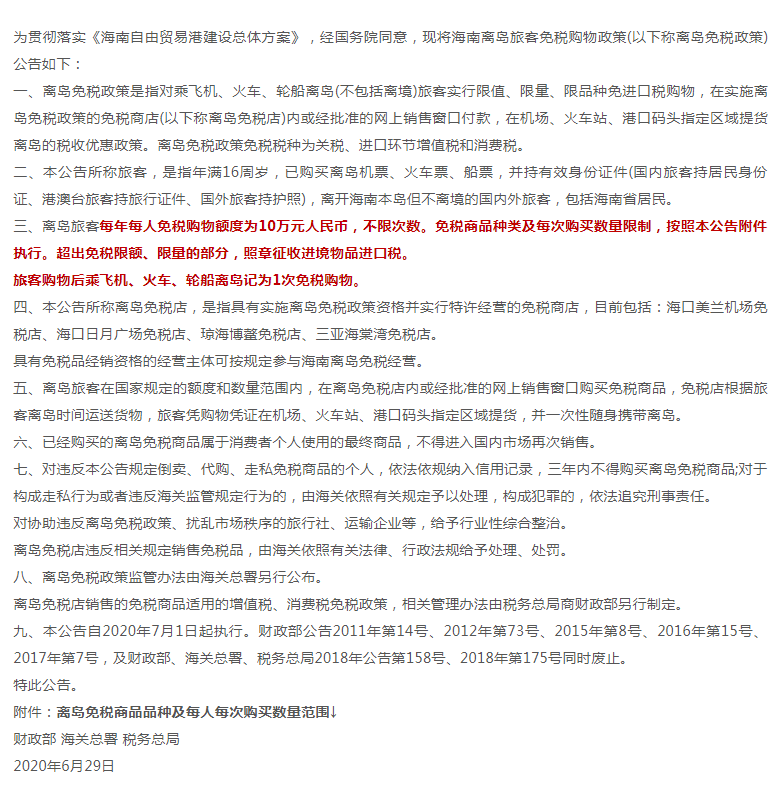 为贯彻落实《海南自由贸易港建设总体方案》，经国务院同意，现将海南离岛旅客免税购物政策(以下称离岛免税政策)公告如下：

一、离岛免税政策是指对乘飞机、火车、轮船离岛(不包括离境)旅客实行限值、限量、限品种免进口税购物，在实施离岛免税政策的免税商店(以下称离岛免税店)内或经批准的网上销售窗口付款，在机场、火车站、港口码头指定区域提货离岛的税收优惠政策。离岛免税政策免税税种为关税、进口环节增值税和消费税。

二、本公告所称旅客，是指年满16周岁，已购买离岛机票、火车票、船票，并持有效身份证件(国内旅客持居民身份证、港澳台旅客持旅行证件、国外旅客持护照)，离开海南本岛但不离境的国内外旅客，包括海南省居民。

三、离岛旅客每年每人免税购物额度为10万元人民币，不限次数。免税商品种类及每次购买数量限制，按照本公告附件执行。超出免税限额、限量的部分，照章征收进境物品进口税。

旅客购物后乘飞机、火车、轮船离岛记为1次免税购物。

四、本公告所称离岛免税店，是指具有实施离岛免税政策资格并实行特许经营的免税商店，目前包括：海口美兰机场免税店、海口日月广场免税店、琼海博鳌免税店、三亚海棠湾免税店。

具有免税品经销资格的经营主体可按规定参与海南离岛免税经营。

五、离岛旅客在国家规定的额度和数量范围内，在离岛免税店内或经批准的网上销售窗口购买免税商品，免税店根据旅客离岛时间运送货物，旅客凭购物凭证在机场、火车站、港口码头指定区域提货，并一次性随身携带离岛。

六、已经购买的离岛免税商品属于消费者个人使用的最终商品，不得进入国内市场再次销售。

七、对违反本公告规定倒卖、代购、走私免税商品的个人，依法依规纳入信用记录，三年内不得购买离岛免税商品;对于构成走私行为或者违反海关监管规定行为的，由海关依照有关规定予以处理，构成犯罪的，依法追究刑事责任。

对协助违反离岛免税政策、扰乱市场秩序的旅行社、运输企业等，给予行业性综合整治。

离岛免税店违反相关规定销售免税品，由海关依照有关法律、行政法规给予处理、处罚。

八、离岛免税政策监管办法由海关总署另行公布。

离岛免税店销售的免税商品适用的增值税、消费税免税政策，相关管理办法由税务总局商财政部另行制定。

九、本公告自2020年7月1日起执行。财政部公告2011年第14号、2012年第73号、2015年第8号、2016年第15号、2017年第7号，及财政部、海关总署、税务总局2018年公告第158号、2018年第175号同时废止。

特此公告。

附件：离岛免税商品品种及每人每次购买数量范围↓

财政部 海关总署 税务总局

2020年6月29日